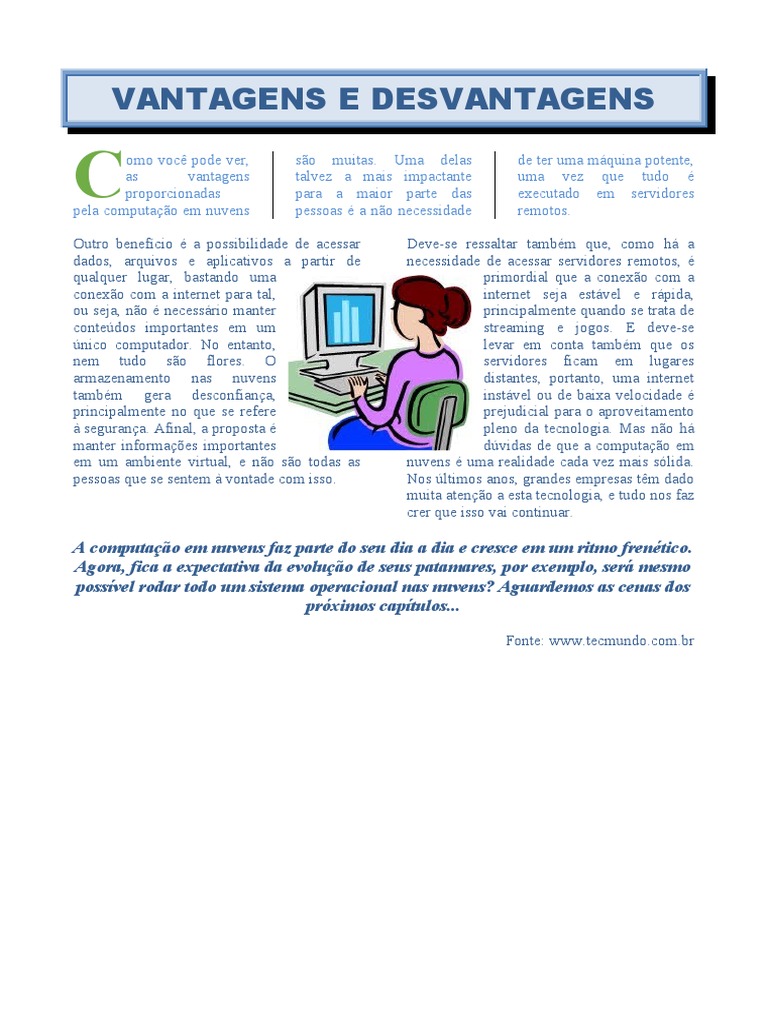 VANTAGENS E DESVANTAGENS

Como você pode ver, as vantagens proporcionadas pela computação em nuvens

são muitas. Uma delas talvez a mais impactante para a maior parte das pessoas é a não necessidade

de ter uma máquina potente, uma vez que tudo é executado em servidores remotos.

Outro benefício é a possibilidade de acessar dados, arquivos e aplicativos a partir de qualquer lugar, bastando uma conexão com a internet para tal, ou seja, não é necessário manter conteúdos importantes em um único computador. No entanto, nem tudo são flores. O armazenamento nas nuvens também gera desconfiança, principalmente no que se refere à segurança. Afinal, a proposta é manter informações importantes em um ambiente virtual, e não são todas as pessoas que se sentem à vontade com isso.

Deve-se ressaltar também que, como há a necessidade de acessar servidores remotos, é primordial que a conexão com a internet seja estável e rápida, principalmente quando se trata de streaming e jogos. E deve-se levar em conta também que os servidores ficam em lugares distantes, portanto, uma internet instável ou de baixa velocidade é prejudicial para o aproveitamento pleno da tecnologia. Mas não há dúvidas de que a computação em nuvens é uma realidade cada vez mais sólida. Nos últimos anos, grandes empresas têm dado muita atenção a esta tecnologia, e tudo nos faz crer que isso vai continuar.

A computação em nuvens faz parte do seu dia a dia e cresce em um ritmo frenético. Agora, fica a expectativa da evolução de seus patamares, por exemplo, será mesmo possível rodar todo um sistema operacional nas nuvens? Aguardemos as cenas dos próximos capítulos...

Fonte: www.tecmundo.com.br